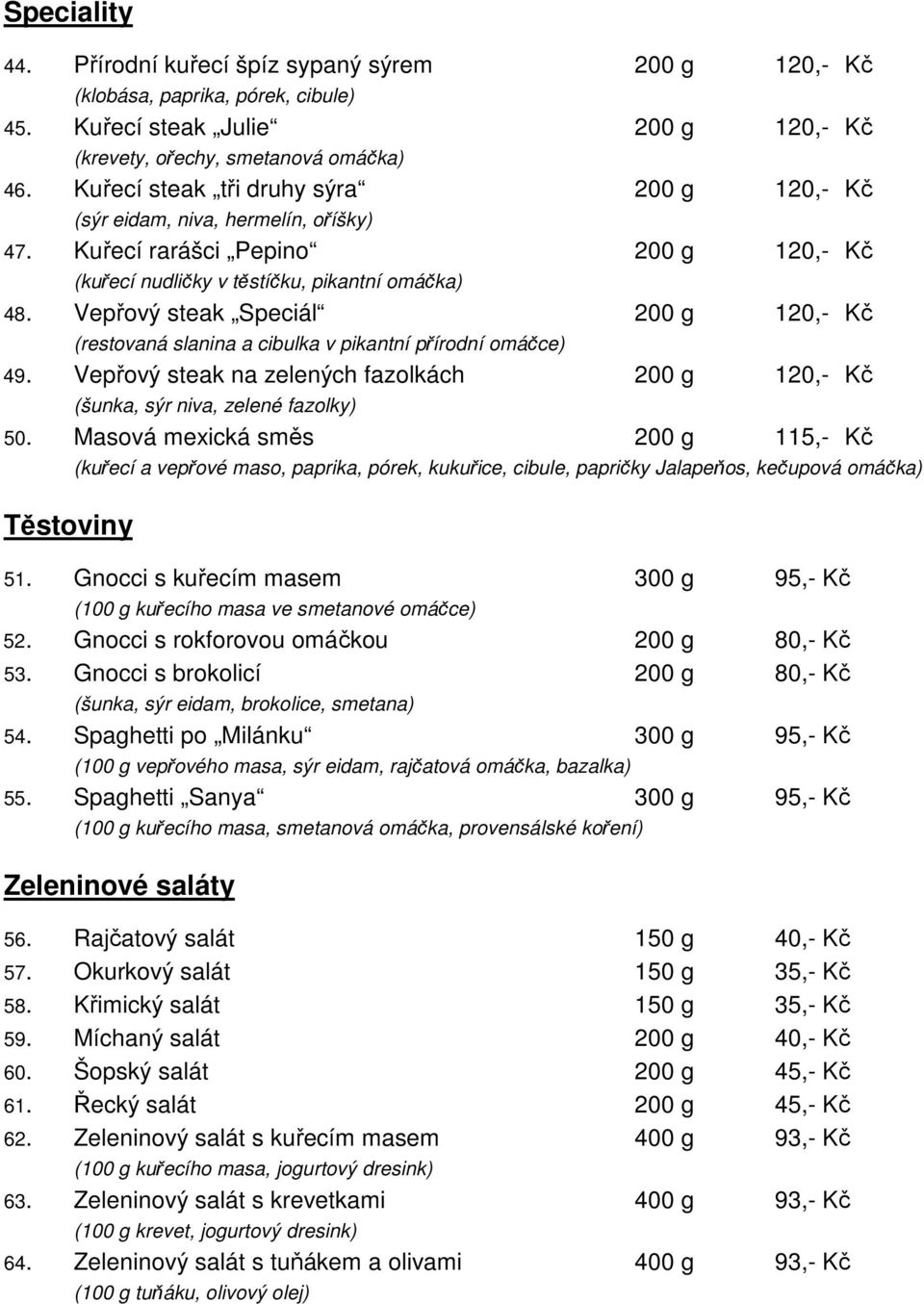 Speciality

44. Přírodní kuřecí špíz sypaný sýrem 200 g 120,- Kč
(klobása, paprika, pórek, cibule)
45. Kuřecí steak „Julie“ 200 g 120,- Kč
(krevety, ořechy, smetanová omáčka)
46. Kuřecí steak „tři druhy sýra“ 200 g 120,- Kč
(sýr eidam, niva, hermelín, oříšky)
47. Kuřecí rarášci „Pepino“ 200 g 120,- Kč
(kuřecí nudličky v těstíčku, pikantní omáčka)
48. Vepřový steak „Speciál“ 200 g 120,- Kč
(restovaná slanina a cibulka v pikantní přírodní omáčce)
49. Vepřový steak na zelených fazolkách 200 g 120,- Kč
(šunka, sýr niva, zelené fazolky)
50. Masová mexická směs 200 g 115,- Kč
(kuřecí a vepřové maso, paprika, pórek, kukuřice, cibule, papričky Jalapeňos, kečupová omáčka)

Těstoviny

51. Gnocci s kuřecím masem 300 g 95,- Kč
(100 g kuřecího masa ve smetanové omáčce)
52. Gnocci s rokforovou omáčkou 200 g 80,- Kč
53. Gnocci s brokolicí 200 g 80,- Kč
(šunka, sýr eidam, brokolice, smetana)
54. Spaghetti po „Milánku“ 300 g 95,- Kč
(100 g vepřového masa, sýr eidam, rajčatová omáčka, bazalka)
55. Spaghetti „Sanya“ 300 g 95,- Kč
(100 g kuřecího masa, smetanová omáčka, provensálské koření)

Zeleninové saláty

56. Rajčatový salát 150 g 40,- Kč
57. Okurkový salát 150 g 35,- Kč
58. Křimický salát 150 g 35,- Kč
59. Míchaný salát 200 g 40,- Kč
60. Šopský salát 200 g 45,- Kč
61. Řecký salát 200 g 45,- Kč
62. Zeleninový salát s kuřecím masem 400 g 93,- Kč
(100 g kuřecího masa, jogurtový dresink)
63. Zeleninový salát s krevetkami 400 g 93,- Kč
(100 g krevet, jogurtový dresink)
64. Zeleninový salát s tuňákem a olivami 400 g 93,- Kč
(100 g tuňáku, olivový olej)